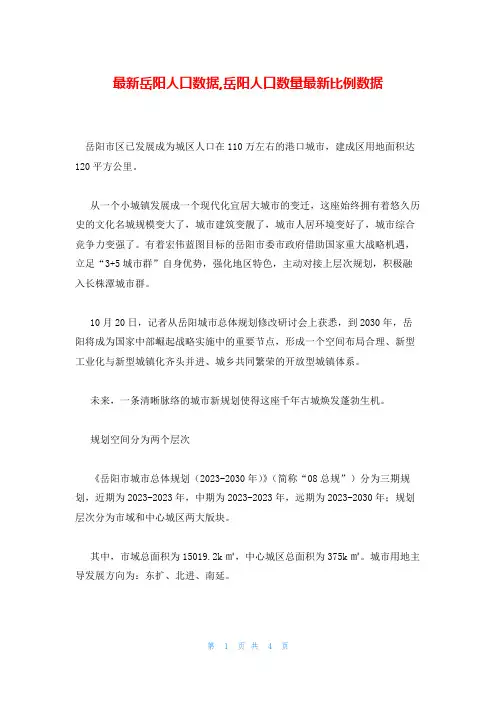 最新岳阳人口数据,岳阳人口数量最新比例数据

岳阳市区已发展成为城区人口在110万左右的港口城市，建成区用地面积达120平方公里。

从一个小城镇发展成一个现代化宜居大城市的变迁，这座始终拥有着悠久历史的文化名城规模变大了，城市建筑变靓了，城市人居环境变好了，城市综合竞争力变强了。有着宏伟蓝图目标的岳阳市委市政府借助国家重大战略机遇，立足“3+5城市群”自身优势，强化地区特色，主动对接上层次规划，积极融入长株潭城市群。

10月20日，记者从岳阳城市总体规划修改研讨会上获悉，到2030年，岳阳将成为国家中部崛起战略实施中的重要节点，形成一个空间布局合理、新型工业化与新型城镇化齐头并进、城乡共同繁荣的开放型城镇体系。

未来，一条清晰脉络的城市新规划使得这座千年古城焕发蓬勃生机。

规划空间分为两个层次

《岳阳市城市总体规划（2023-2030年）》（简称“08总规”）分为三期规划，近期为2023-2023年，中期为2023-2023年，远期为2023-2030年；规划层次分为市域和中心城区两大版块。

其中，市域总面积为15019.2k㎡，中心城区总面积为375k㎡。城市用地主导发展方向为：东扩、北进、南延。

第 1 页 共 4 页